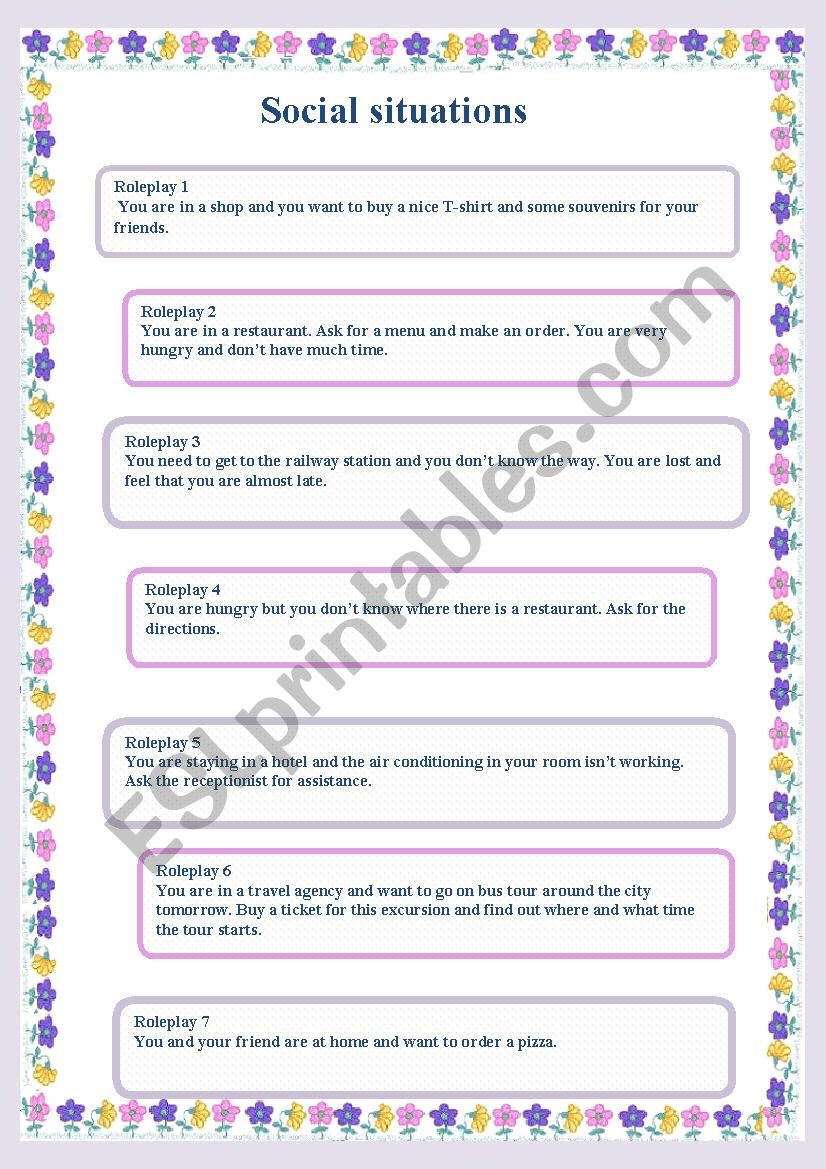 Social situations

Roleplay 1
You are in a shop and you want to buy a nice T-shirt and some souvenirs for your friends.

Roleplay 2
You are in a restaurant. Ask for a menu and make an order. You are very hungry and don't have much time.

Roleplay 3
You need to get to the railway station and you don't know the way. You are lost and feel that you are almost late.

Roleplay 4
You are hungry but you don't know where there is a restaurant. Ask for the directions.

Roleplay 5
You are staying in a hotel and the air conditioning in your room isn't working. Ask the receptionist for assistance.

Roleplay 6
You are in a travel agency and want to go on bus tour around the city tomorrow. Buy a ticket for this excursion and find out where and what time the tour starts.

Roleplay 7
You and your friend are at home and want to order a pizza.

ESLprintables.com